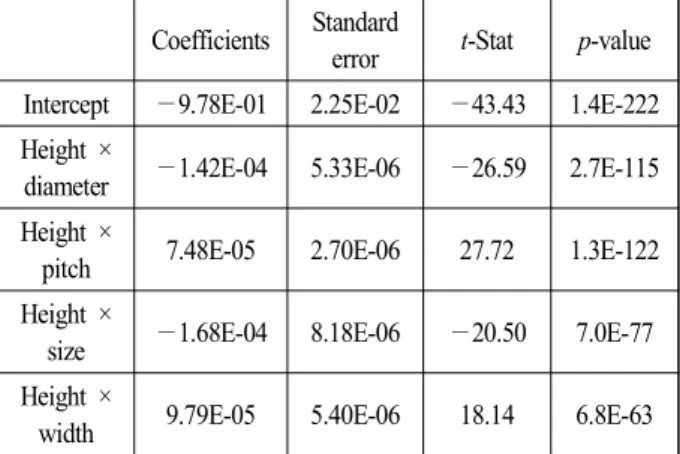 |  | Coefficients | Standard error | t-Stat | p-value |
|---|---|---|---|---|
| Intercept | −9.78E-01 | 2.25E-02 | −43.43 | 1.4E-222 |
| Height × diameter | −1.42E-04 | 5.33E-06 | −26.59 | 2.7E-115 |
| Height × pitch | 7.48E-05 | 2.70E-06 | 27.72 | 1.3E-122 |
| Height × size | −1.68E-04 | 8.18E-06 | −20.50 | 7.0E-77 |
| Height × width | 9.79E-05 | 5.40E-06 | 18.14 | 6.8E-63 |